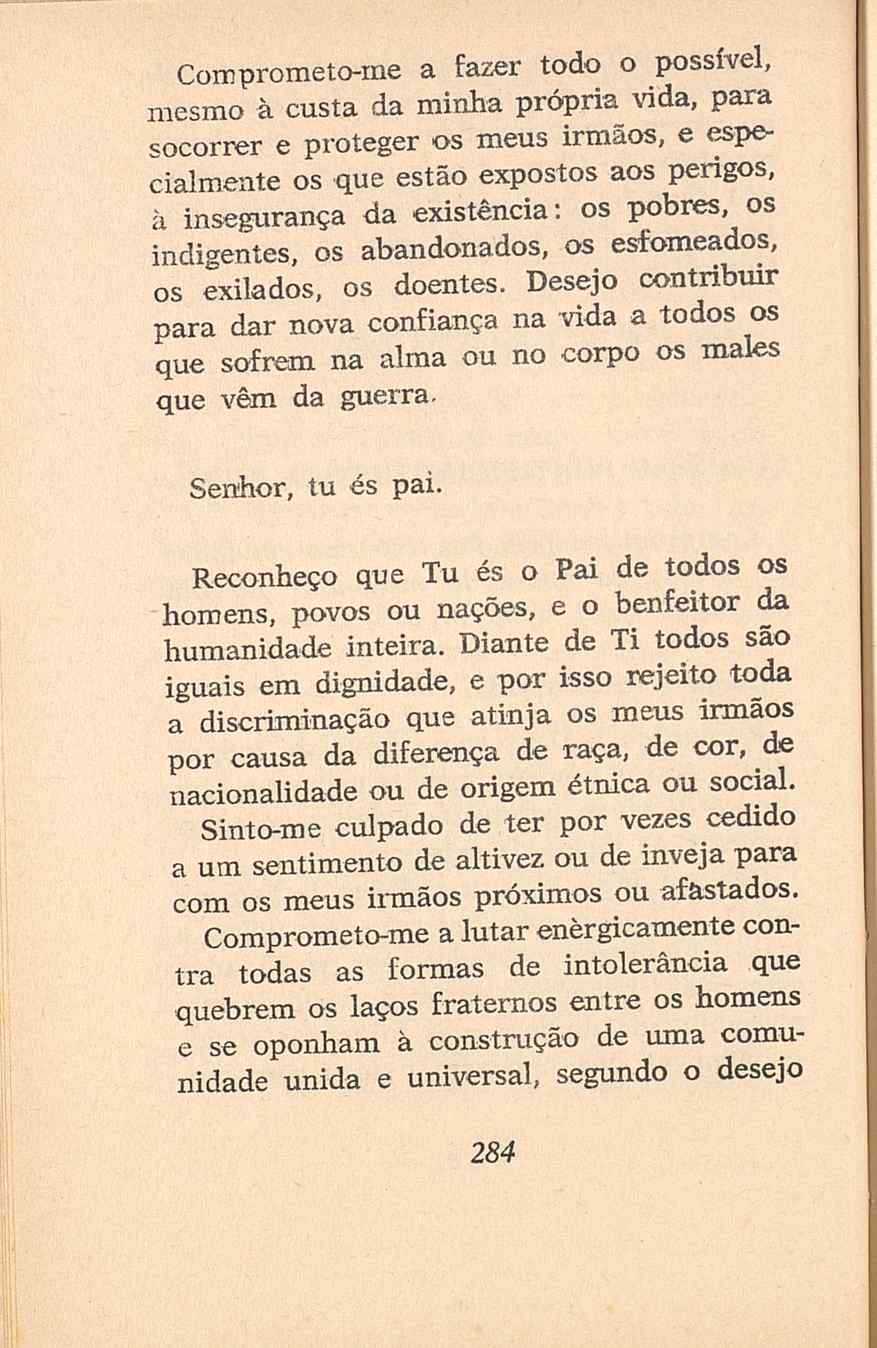 Comprometo-me a fazer todo o possível, mesmo à custa da minha própria vida, para socorrer e proteger os meus irmãos, e especialmente os que estão expostos aos perigos, à insegurança da existência: os pobres, os indigentes, os abandonados, os esfomeados, os exilados, os doentes. Desejo contribuir para dar nova confiança na vida a todos os que sofrem na alma ou no corpo os males que vêm da guerra.

Senhor, tu és pai.

Reconheço que Tu és o Pai de todos os homens, povos ou nações, e o benfeitor da humanidade inteira. Diante de Ti todos são iguais em dignidade, e por isso rejeito toda a discriminação que atinja os meus irmãos por causa da diferença de raça, de cor, de nacionalidade ou de origem étnica ou social.

Sinto-me culpado de ter por vezes cedido a um sentimento de altivez ou de inveja para com os meus irmãos próximos ou afastados.

Comprometo-me a lutar enèrgicamente contra todas as formas de intolerância que quebrem os laços fraternos entre os homens e se oponham à construção de uma comunidade unida e universal, segundo o desejo

284